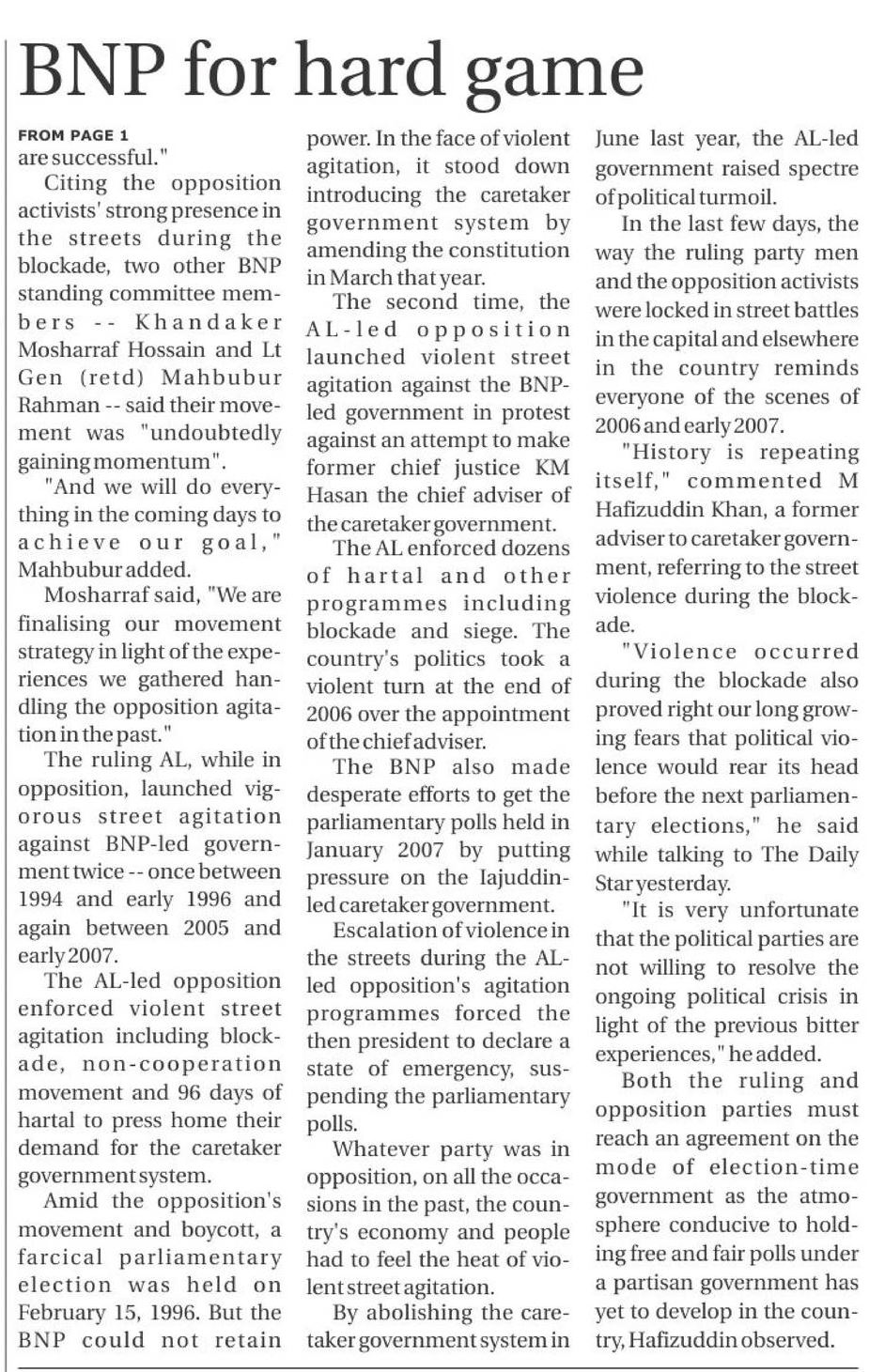 BNP for hard game

FROM PAGE 1
are successful."

Citing the opposition activists' strong presence in the streets during the blockade, two other BNP standing committee members -- Khandaker Mosharraf Hossain and Lt Gen (retd) Mahbubur Rahman -- said their movement was "undoubtedly gaining momentum".

"And we will do everything in the coming days to achieve our goal," Mahbubur added.

Mosharraf said, "We are finalising our movement strategy in light of the experiences we gathered handling the opposition agitation in the past."

The ruling AL, while in opposition, launched vigorous street agitation against BNP-led government twice -- once between 1994 and early 1996 and again between 2005 and early 2007.

The AL-led opposition enforced violent street agitation including blockade, non-cooperation movement and 96 days of hartal to press home their demand for the caretaker government system.

Amid the opposition's movement and boycott, a farcical parliamentary election was held on February 15, 1996. But the BNP could not retain power. In the face of violent agitation, it stood down introducing the caretaker government system by amending the constitution in March that year.

The second time, the AL-led opposition launched violent street agitation against the BNP-led government in protest against an attempt to make former chief justice KM Hasan the chief adviser of the caretaker government.

The AL enforced dozens of hartal and other programmes including blockade and siege. The country's politics took a violent turn at the end of 2006 over the appointment of the chief adviser.

The BNP also made desperate efforts to get the parliamentary polls held in January 2007 by putting pressure on the Iajuddin-led caretaker government.

Escalation of violence in the streets during the AL-led opposition's agitation programmes forced the then president to declare a state of emergency, suspending the parliamentary polls.

Whatever party was in opposition, on all the occasions in the past, the country's economy and people had to feel the heat of violent street agitation.

By abolishing the caretaker government system in June last year, the AL-led government raised spectre of political turmoil.

In the last few days, the way the ruling party men and the opposition activists were locked in street battles in the capital and elsewhere in the country reminds everyone of the scenes of 2006 and early 2007.

"History is repeating itself," commented M Hafizuddin Khan, a former adviser to caretaker government, referring to the street violence during the blockade.

"Violence occurred during the blockade also proved right our long growing fears that political violence would rear its head before the next parliamentary elections," he said while talking to The Daily Star yesterday.

"It is very unfortunate that the political parties are not willing to resolve the ongoing political crisis in light of the previous bitter experiences," he added.

Both the ruling and opposition parties must reach an agreement on the mode of election-time government as the atmosphere conducive to holding free and fair polls under a partisan government has yet to develop in the country, Hafizuddin observed.